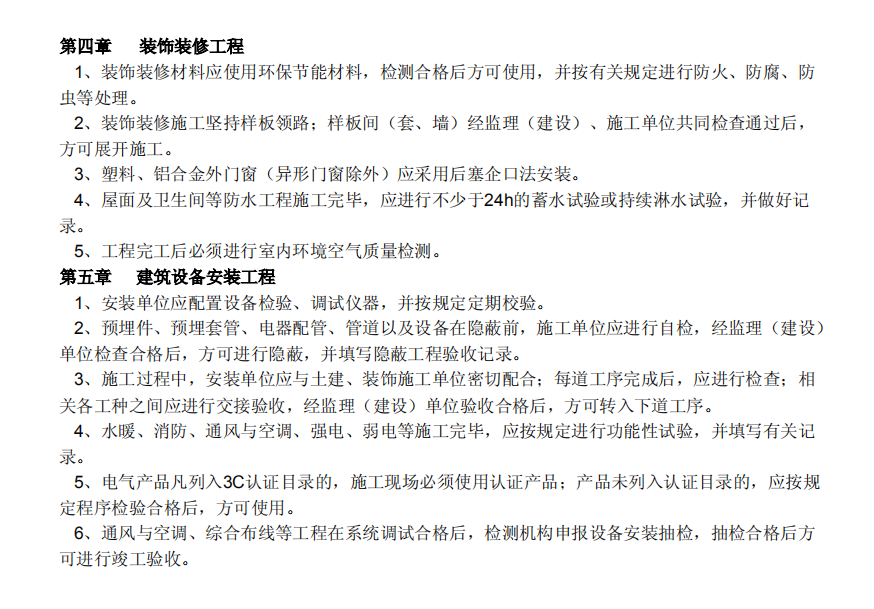 第四章　装饰装修工程

1、装饰装修材料应使用环保节能材料，检测合格后方可使用，并按有关规定进行防火、防腐、防虫等处理。

2、装饰装修施工坚持样板领路；样板间（套、墙）经监理（建设）、施工单位共同检查通过后，方可展开施工。

3、塑料、铝合金外门窗（异形门窗除外）应采用后塞企口法安装。

4、屋面及卫生间等防水工程施工完毕，应进行不少于24h的蓄水试验或持续淋水试验，并做好记录。

5、工程完工后必须进行室内环境空气质量检测。

第五章　建筑设备安装工程

1、安装单位应配置设备检验、调试仪器，并按规定定期校验。

2、预埋件、预埋套管、电器配管、管道以及设备在隐蔽前，施工单位应进行自检，经监理（建设）单位检查合格后，方可进行隐蔽，并填写隐蔽工程验收记录。

3、施工过程中，安装单位应与土建、装饰施工单位密切配合；每道工序完成后，应进行检查；相关各工种之间应进行交接验收，经监理（建设）单位验收合格后，方可转入下道工序。

4、水暖、消防、通风与空调、强电、弱电等施工完毕，应按规定进行功能性试验，并填写有关记录。

5、电气产品凡列入3C认证目录的，施工现场必须使用认证产品；产品未列入认证目录的，应按规定程序检验合格后，方可使用。

6、通风与空调、综合布线等工程在系统调试合格后，检测机构申报设备安装抽检，抽检合格后方可进行竣工验收。